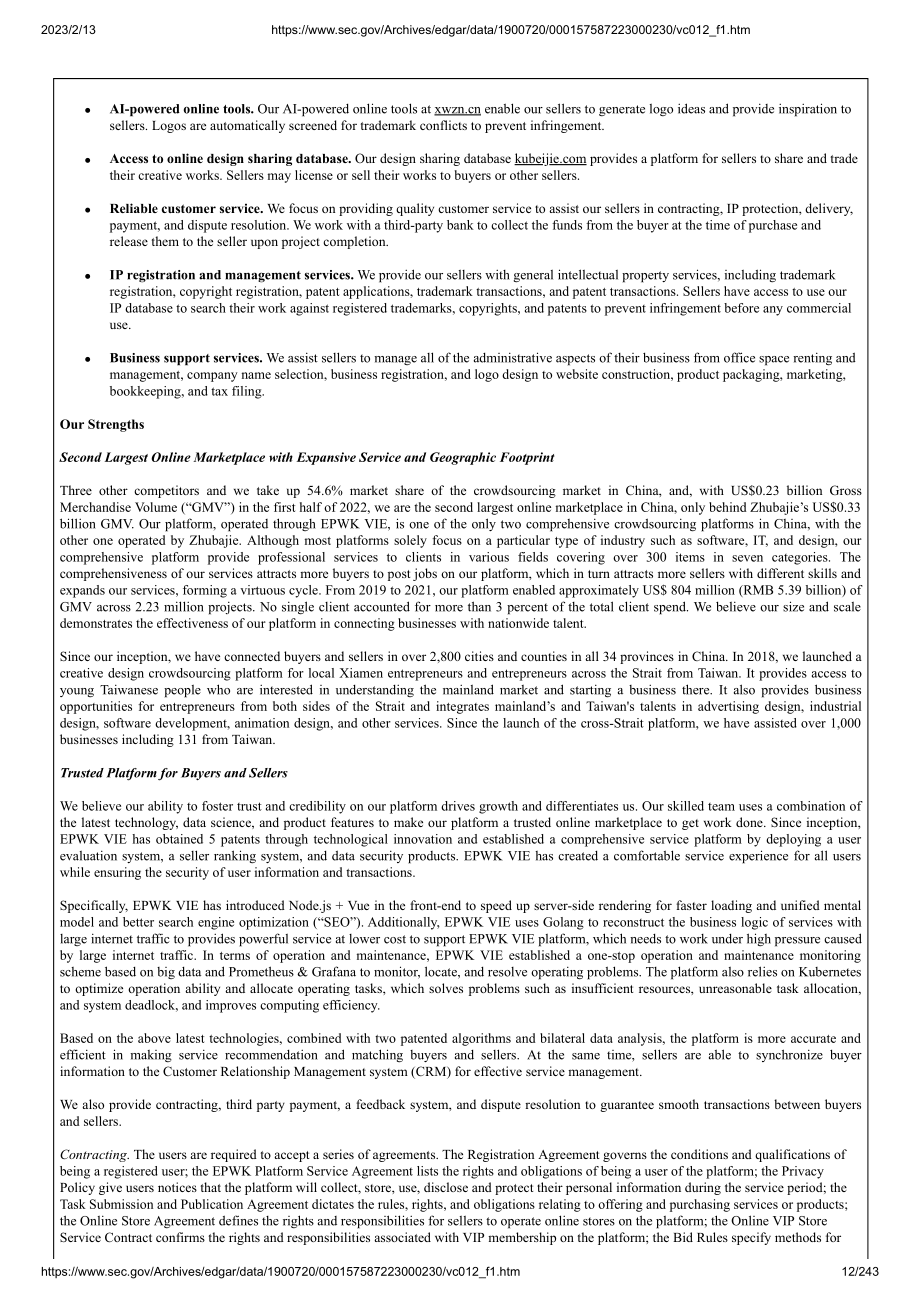 2023/2/13 https://www.sec.gov/Archives/edgar/data/1900720/000157587223000230/vc012_f1.htm

• AI-powered online tools. Our AI-powered online tools at xwzn.cn enable our sellers to generate logo ideas and provide inspiration to sellers. Logos are automatically screened for trademark conflicts to prevent infringement.

• Access to online design sharing database. Our design sharing database kubeijie.com provides a platform for sellers to share and trade their creative works. Sellers may license or sell their works to buyers or other sellers.

• Reliable customer service. We focus on providing quality customer service to assist our sellers in contracting, IP protection, delivery, payment, and dispute resolution. We work with a third-party bank to collect the funds from the buyer at the time of purchase and release them to the seller upon project completion.

• IP registration and management services. We provide our sellers with general intellectual property services, including trademark registration, copyright registration, patent applications, trademark transactions, and patent transactions. Sellers have access to use our IP database to search their work against registered trademarks, copyrights, and patents to prevent infringement before any commercial use.

• Business support services. We assist sellers to manage all of the administrative aspects of their business from office space renting and management, company name selection, business registration, and logo design to website construction, product packaging, marketing, bookkeeping, and tax filing.

Our Strengths

Second Largest Online Marketplace with Expansive Service and Geographic Footprint

Three other competitors and we take up 54.6% market share of the crowdsourcing market in China, and, with US$0.23 billion Gross Merchandise Volume ("GMV") in the first half of 2022, we are the second largest online marketplace in China, only behind Zhubajie's US$0.33 billion GMV. Our platform, operated through EPWK VIE, is one of the only two comprehensive crowdsourcing platforms in China, with the other one operated by Zhubajie. Although most platforms solely focus on a particular type of industry such as software, IT, and design, our comprehensive platform provide professional services to clients in various fields covering over 300 items in seven categories. The comprehensiveness of our services attracts more buyers to post jobs on our platform, which in turn attracts more sellers with different skills and expands our services, forming a virtuous cycle. From 2019 to 2021, our platform enabled approximately US$ 804 million (RMB 5.39 billion) of GMV across 2.23 million projects. No single client accounted for more than 3 percent of the total client spend. We believe our size and scale demonstrates the effectiveness of our platform in connecting businesses with nationwide talent.

Since our inception, we have connected buyers and sellers in over 2,800 cities and counties in all 34 provinces in China. In 2018, we launched a creative design crowdsourcing platform for local Xiamen entrepreneurs and entrepreneurs across the Strait from Taiwan. It provides access to young Taiwanese people who are interested in understanding the mainland market and starting a business there. It also provides business opportunities for entrepreneurs from both sides of the Strait and integrates mainland's and Taiwan's talents in advertising design, industrial design, software development, animation design, and other services. Since the launch of the cross-Strait platform, we have assisted over 1,000 businesses including 131 from Taiwan.

Trusted Platform for Buyers and Sellers

We believe our ability to foster trust and credibility on our platform drives growth and differentiates us. Our skilled team uses a combination of the latest technology, data science, and product features to make our platform a trusted online marketplace to get work done. Since inception, EPWK VIE has obtained 5 patents through technological innovation and established a comprehensive service platform by deploying a user evaluation system, a seller ranking system, and data security products. EPWK VIE has created a comfortable service experience for all users while ensuring the security of user information and transactions.

Specifically, EPWK VIE has introduced Node.js + Vue in the front-end to speed up server-side rendering for faster loading and unified mental model and better search engine optimization ("SEO"). Additionally, EPWK VIE uses Golang to reconstruct the business logic of services with large internet traffic to provides powerful service at lower cost to support EPWK VIE platform, which needs to work under high pressure caused by large internet traffic. In terms of operation and maintenance, EPWK VIE established a one-stop operation and maintenance monitoring scheme based on big data and Prometheus & Grafana to monitor, locate, and resolve operating problems. The platform also relies on Kubernetes to optimize operation ability and allocate operating tasks, which solves problems such as insufficient resources, unreasonable task allocation, and system deadlock, and improves computing efficiency.

Based on the above latest technologies, combined with two patented algorithms and bilateral data analysis, the platform is more accurate and efficient in making service recommendation and matching buyers and sellers. At the same time, sellers are able to synchronize buyer information to the Customer Relationship Management system (CRM) for effective service management.

We also provide contracting, third party payment, a feedback system, and dispute resolution to guarantee smooth transactions between buyers and sellers.

Contracting. The users are required to accept a series of agreements. The Registration Agreement governs the conditions and qualifications of being a registered user; the EPWK Platform Service Agreement lists the rights and obligations of being a user of the platform; the Privacy Policy give users notices that the platform will collect, store, use, disclose and protect their personal information during the service period; the Task Submission and Publication Agreement dictates the rules, rights, and obligations relating to offering and purchasing services or products; the Online Store Agreement defines the rights and responsibilities for sellers to operate online stores on the platform; the Online VIP Store Service Contract confirms the rights and responsibilities associated with VIP membership on the platform; the Bid Rules specify methods for

https://www.sec.gov/Archives/edgar/data/1900720/000157587223000230/vc012_f1.htm 12/243